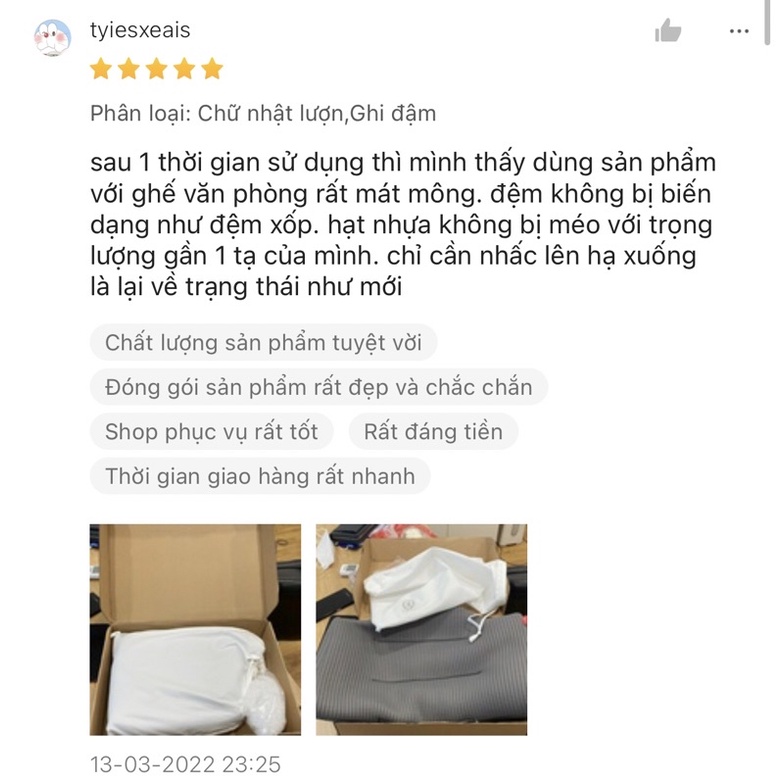 tyiesxeais

Phân loại: Chữ nhật lượn,Ghi đậm

sau 1 thời gian sử dụng thì mình thấy dùng sản phẩm với ghế văn phòng rất mát mông. đệm không bị biến dạng như đệm xốp. hạt nhựa không bị méo với trọng lượng gần 1 tạ của mình. chỉ cần nhấc lên hạ xuống là lại về trạng thái như mới

Chất lượng sản phẩm tuyệt vời

Đóng gói sản phẩm rất đẹp và chắc chắn

Shop phục vụ rất tốt

Rất đáng tiền

Thời gian giao hàng rất nhanh

13-03-2022 23:25